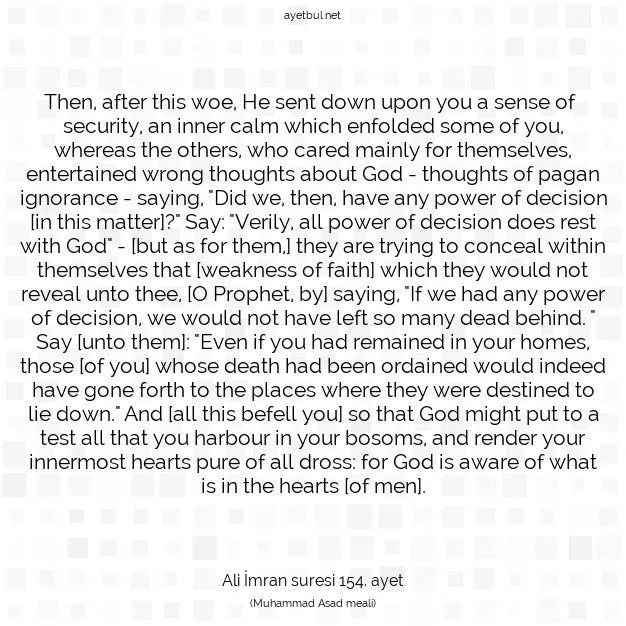 ayetbul.net

Then, after this woe, He sent down upon you a sense of security, an inner calm which enfolded some of you, whereas the others, who cared mainly for themselves, entertained wrong thoughts about God - thoughts of pagan ignorance - saying, "Did we, then, have any power of decision [in this matter]?" Say: "Verily, all power of decision does rest with God" - [but as for them,] they are trying to conceal within themselves that [weakness of faith] which they would not reveal unto thee, [O Prophet, by] saying, "If we had any power of decision, we would not have left so many dead behind. " Say [unto them]: "Even if you had remained in your homes, those [of you] whose death had been ordained would indeed have gone forth to the places where they were destined to lie down." And [all this befell you] so that God might put to a test all that you harbour in your bosoms, and render your innermost hearts pure of all dross: for God is aware of what is in the hearts [of men].

Ali İmran suresi 154. ayet

(Muhammad Asad meali)